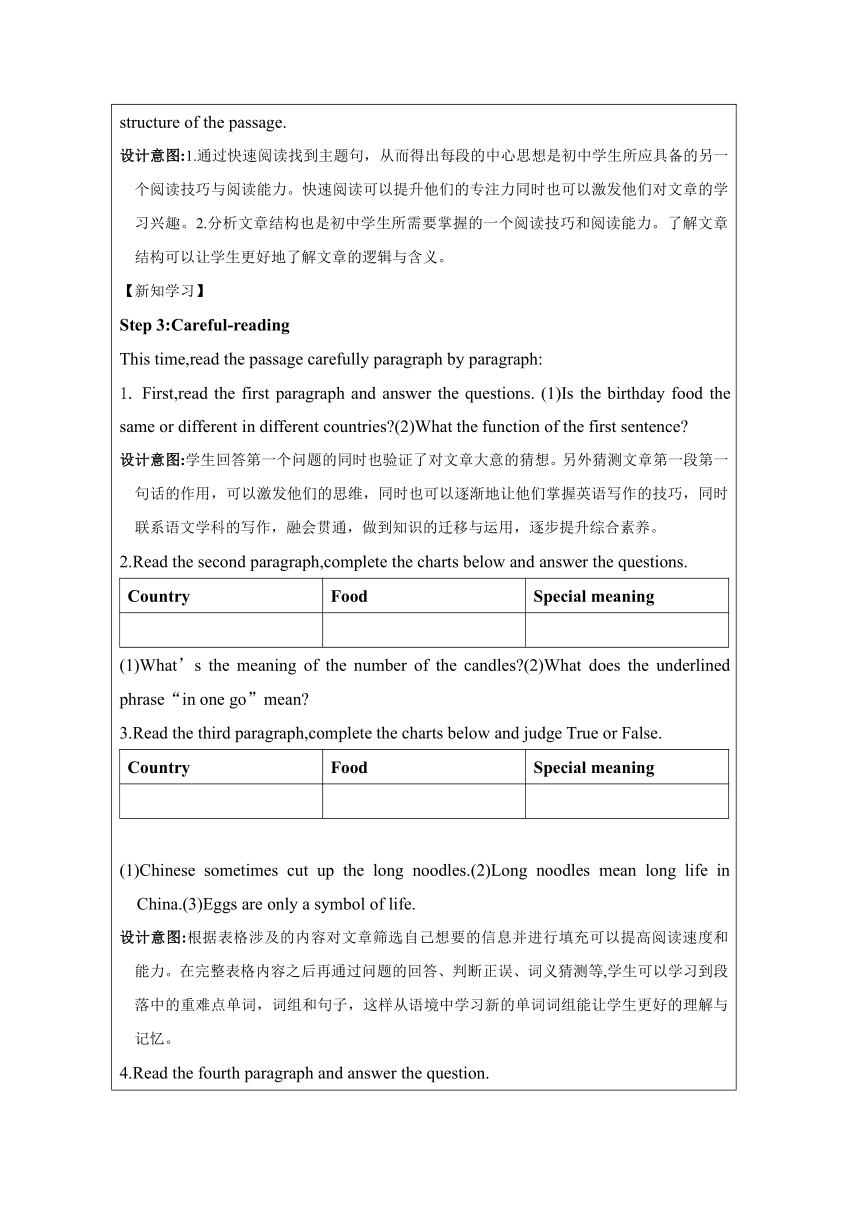 structure of the passage.

设计意图:1.通过快速阅读找到主题句，从而得出每段的中心思想是初中学生所应具备的另一个阅读技巧与阅读能力。快速阅读可以提升他们的专注力同时也可以激发他们对文章的学习兴趣。2.分析文章结构也是初中学生所需要掌握的一个阅读技巧和阅读能力。了解文章结构可以让学生更好地了解文章的逻辑与含义。

【新知学习】

Step 3:Careful-reading

This time,read the passage carefully paragraph by paragraph:

1. First,read the first paragraph and answer the questions. (1)Is the birthday food the same or different in different countries?(2)What the function of the first sentence?

设计意图:学生回答第一个问题的同时也验证了对文章大意的猜想。另外猜测文章第一段第一句话的作用，可以激发他们的思维，同时也可以逐渐地让他们掌握英语写作的技巧，同时联系语文学科的写作，融会贯通，做到知识的迁移与运用，逐步提升综合素养。

2.Read the second paragraph,complete the charts below and answer the questions.

| Country | Food | Special meaning |
|---|---|---|
| | | |

(1)What’s the meaning of the number of the candles?(2)What does the underlined phrase“in one go”mean?

3.Read the third paragraph,complete the charts below and judge True or False.

| Country | Food | Special meaning |
|---|---|---|
| | | |

(1)Chinese sometimes cut up the long noodles.(2)Long noodles mean long life in China.(3)Eggs are only a symbol of life.

设计意图:根据表格涉及的内容对文章筛选自己想要的信息并进行填充可以提高阅读速度和能力。在完整表格内容之后再通过问题的回答、判断正误、词义猜测等,学生可以学习到段落中的重难点单词，词组和句子，这样从语境中学习新的单词词组能让学生更好的理解与记忆。

4.Read the fourth paragraph and answer the question.